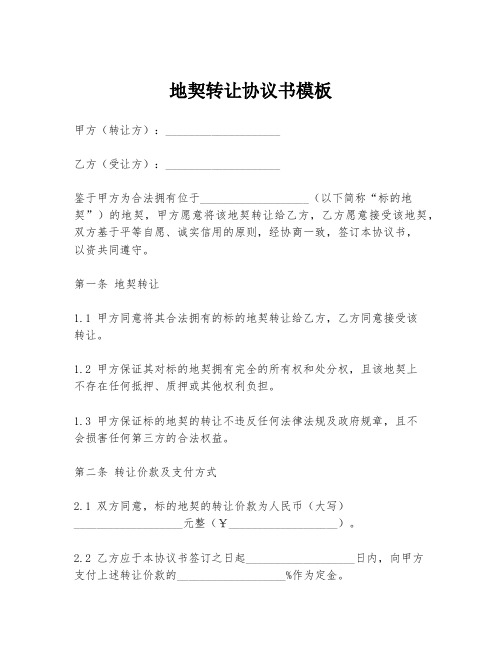 地契转让协议书模板

甲方（转让方）：____________________

乙方（受让方）：____________________

鉴于甲方为合法拥有位于____________________（以下简称“标的地契”）的地契，甲方愿意将该地契转让给乙方，乙方愿意接受该地契，双方基于平等自愿、诚实信用的原则，经协商一致，签订本协议书，以资共同遵守。

第一条 地契转让

1.1 甲方同意将其合法拥有的标的地契转让给乙方，乙方同意接受该转让。

1.2 甲方保证其对标的地契拥有完全的所有权和处分权，且该地契上不存在任何抵押、质押或其他权利负担。

1.3 甲方保证标的地契的转让不违反任何法律法规及政府规章，且不会损害任何第三方的合法权益。

第二条 转让价款及支付方式

2.1 双方同意，标的地契的转让价款为人民币（大写）____________________元整（¥____________________）。

2.2 乙方应于本协议书签订之日起____________________日内，向甲方支付上述转让价款的____________________%作为定金。